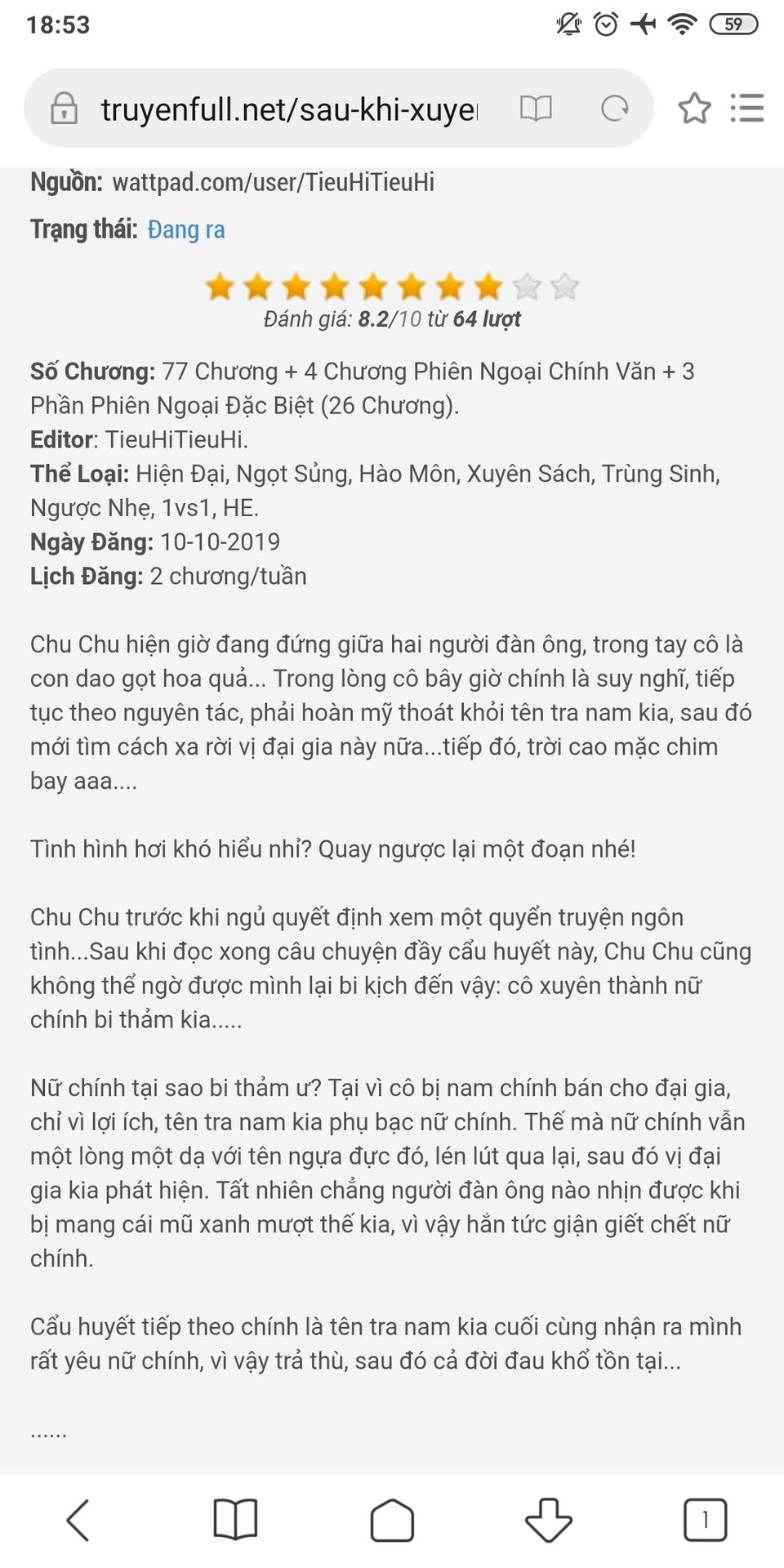 18:53

59

truyenfull.net/sau-khi-xuye

Nguồn: wattpad.com/user/TieuHiTieuHi

Trạng thái: Đang ra

Đánh giá: 8.2/10 từ 64 lượt

Số Chương: 77 Chương + 4 Chương Phiên Ngoại Chính Văn + 3 Phần Phiên Ngoại Đặc Biệt (26 Chương).
Editor: TieuHiTieuHi.
Thể Loại: Hiện Đại, Ngọt Sủng, Hào Môn, Xuyên Sách, Trùng Sinh, Ngược Nhẹ, 1vs1, HE.
Ngày Đăng: 10-10-2019
Lịch Đăng: 2 chương/tuần

Chu Chu hiện giờ đang đứng giữa hai người đàn ông, trong tay cô là con dao gọt hoa quả... Trong lòng cô bây giờ chính là suy nghĩ, tiếp tục theo nguyên tác, phải hoàn mỹ thoát khỏi tên tra nam kia, sau đó mới tìm cách xa rời vị đại gia này nữa...tiếp đó, trời cao mặc chim bay aaa....

Tình hình hơi khó hiểu nhỉ? Quay ngược lại một đoạn nhé!

Chu Chu trước khi ngủ quyết định xem một quyển truyện ngôn tình...Sau khi đọc xong câu chuyện đầy cẩu huyết này, Chu Chu cũng không thể ngờ được mình lại bi kịch đến vậy: cô xuyên thành nữ chính bi thảm kia.....

Nữ chính tại sao bi thảm ư? Tại vì cô bị nam chính bán cho đại gia, chỉ vì lợi ích, tên tra nam kia phụ bạc nữ chính. Thế mà nữ chính vẫn một lòng một dạ với tên ngựa đực đó, lén lút qua lại, sau đó vị đại gia kia phát hiện. Tất nhiên chẳng người đàn ông nào nhịn được khi bị mang cái mũ xanh mượt thế kia, vì vậy hắn tức giận giết chết nữ chính.

Cẩu huyết tiếp theo chính là tên tra nam kia cuối cùng nhận ra mình rất yêu nữ chính, vì vậy trả thù, sau đó cả đời đau khổ tồn tại...

......

1